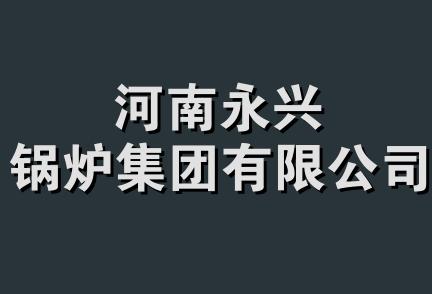 河南永兴
锅炉集团有限公司